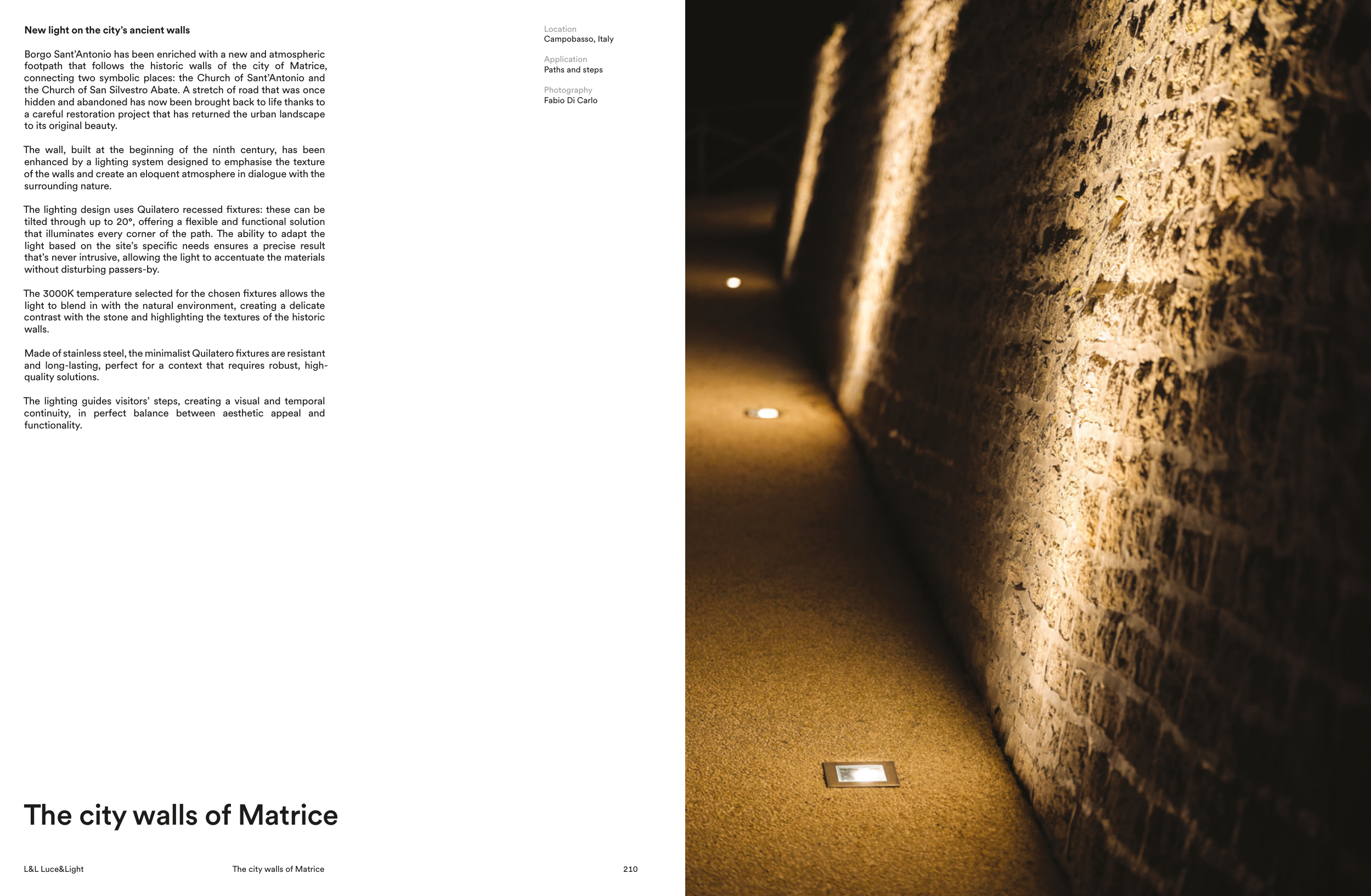 New light on the city's ancient walls

Borgo Sant'Antonio has been enriched with a new and atmospheric footpath that follows the historic walls of the city of Matrice, connecting two symbolic places: the Church of Sant'Antonio and the Church of San Silvestro Abate. A stretch of road that was once hidden and abandoned has now been brought back to life thanks to a careful restoration project that has returned the urban landscape to its original beauty.

The wall, built at the beginning of the ninth century, has been enhanced by a lighting system designed to emphasise the texture of the walls and create an eloquent atmosphere in dialogue with the surrounding nature.

The lighting design uses Quilatero recessed fixtures: these can be tilted through up to 20°, offering a flexible and functional solution that illuminates every corner of the path. The ability to adapt the light based on the site's specific needs ensures a precise result that's never intrusive, allowing the light to accentuate the materials without disturbing passers-by.

The 3000K temperature selected for the chosen fixtures allows the light to blend in with the natural environment, creating a delicate contrast with the stone and highlighting the textures of the historic walls.

Made of stainless steel, the minimalist Quilatero fixtures are resistant and long-lasting, perfect for a context that requires robust, high-quality solutions.

The lighting guides visitors' steps, creating a visual and temporal continuity, in perfect balance between aesthetic appeal and functionality.

Location
Campobasso, Italy

Application
Paths and steps

Photography
Fabio Di Carlo

The city walls of Matrice

L&L Luce&Light

The city walls of Matrice

210